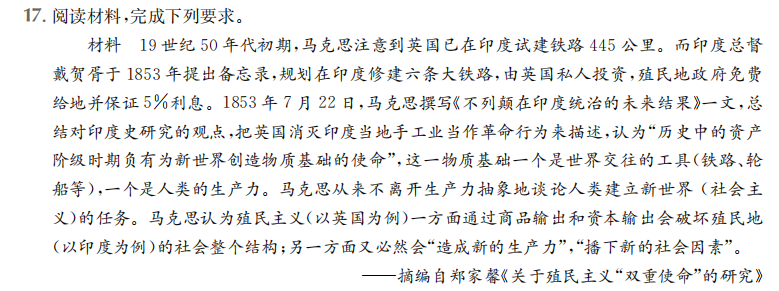 17. 阅读材料，完成下列要求。

材料　19世纪50年代初期，马克思注意到英国已在印度试建铁路445公里。而印度总督戴贺胥于1853年提出备忘录，规划在印度修建六条大铁路，由英国私人投资，殖民地政府免费给地并保证5%利息。1853年7月22日，马克思撰写《不列颠在印度统治的未来结果》一文，总结对印度史研究的观点，把英国消灭印度当地手工业当作革命行为来描述，认为“历史中的资产阶级时期负有为新世界创造物质基础的使命”，这一物质基础一个是世界交往的工具(铁路、轮船等)，一个是人类的生产力。马克思从来不离开生产力抽象地谈论人类建立新世界(社会主义)的任务。马克思认为殖民主义(以英国为例)一方面通过商品输出和资本输出会破坏殖民地(以印度为例)的社会整个结构；另一方面又必然会“造成新的生产力”，“播下新的社会因素”。

——摘编自郑家馨《关于殖民主义“双重使命”的研究》